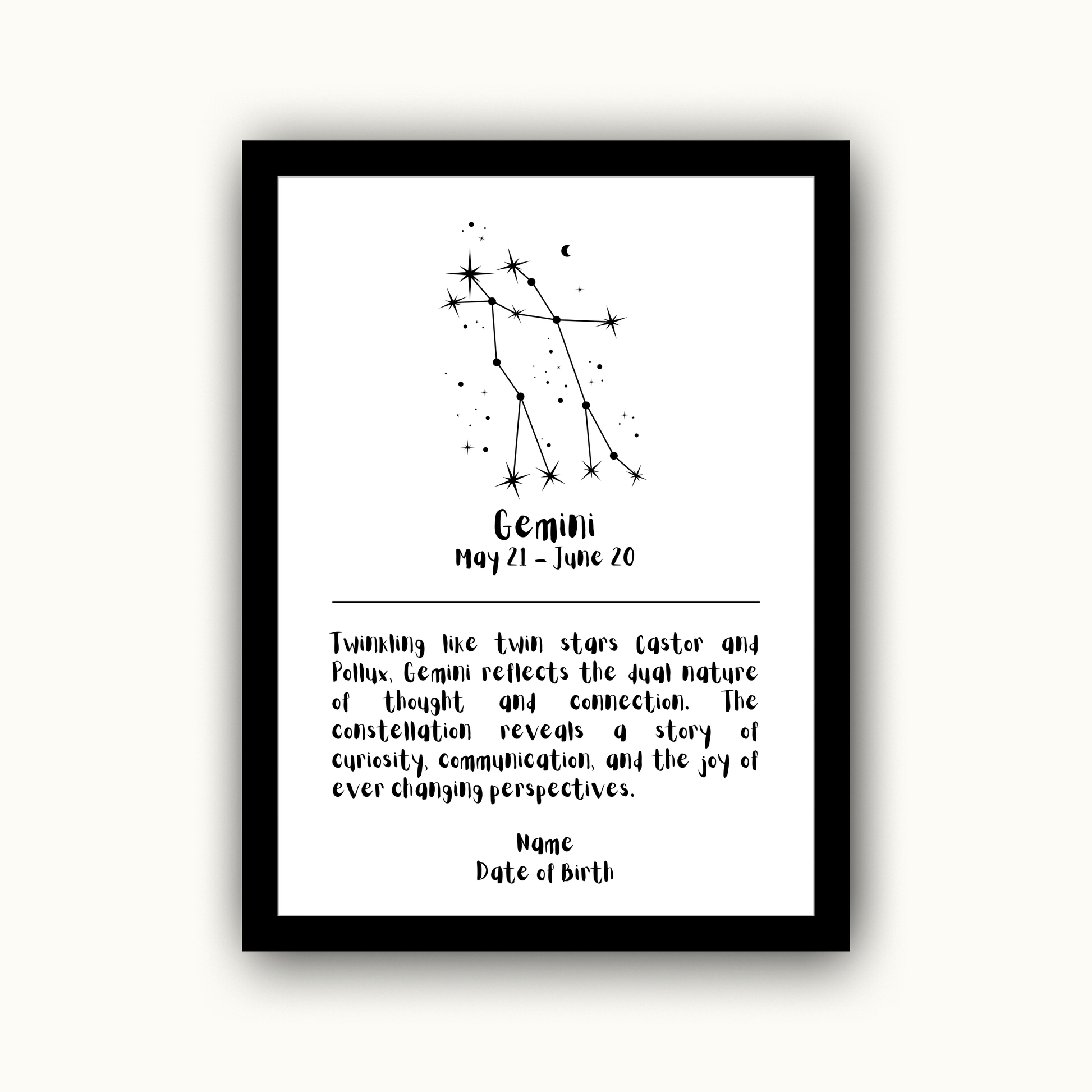 Gemini
May 21 - June 20

Twinkling like twin stars Castor and Pollux, Gemini reflects the dual nature of thought and connection. The constellation reveals a story of curiosity, communication, and the joy of ever changing perspectives.

Name
Date of Birth